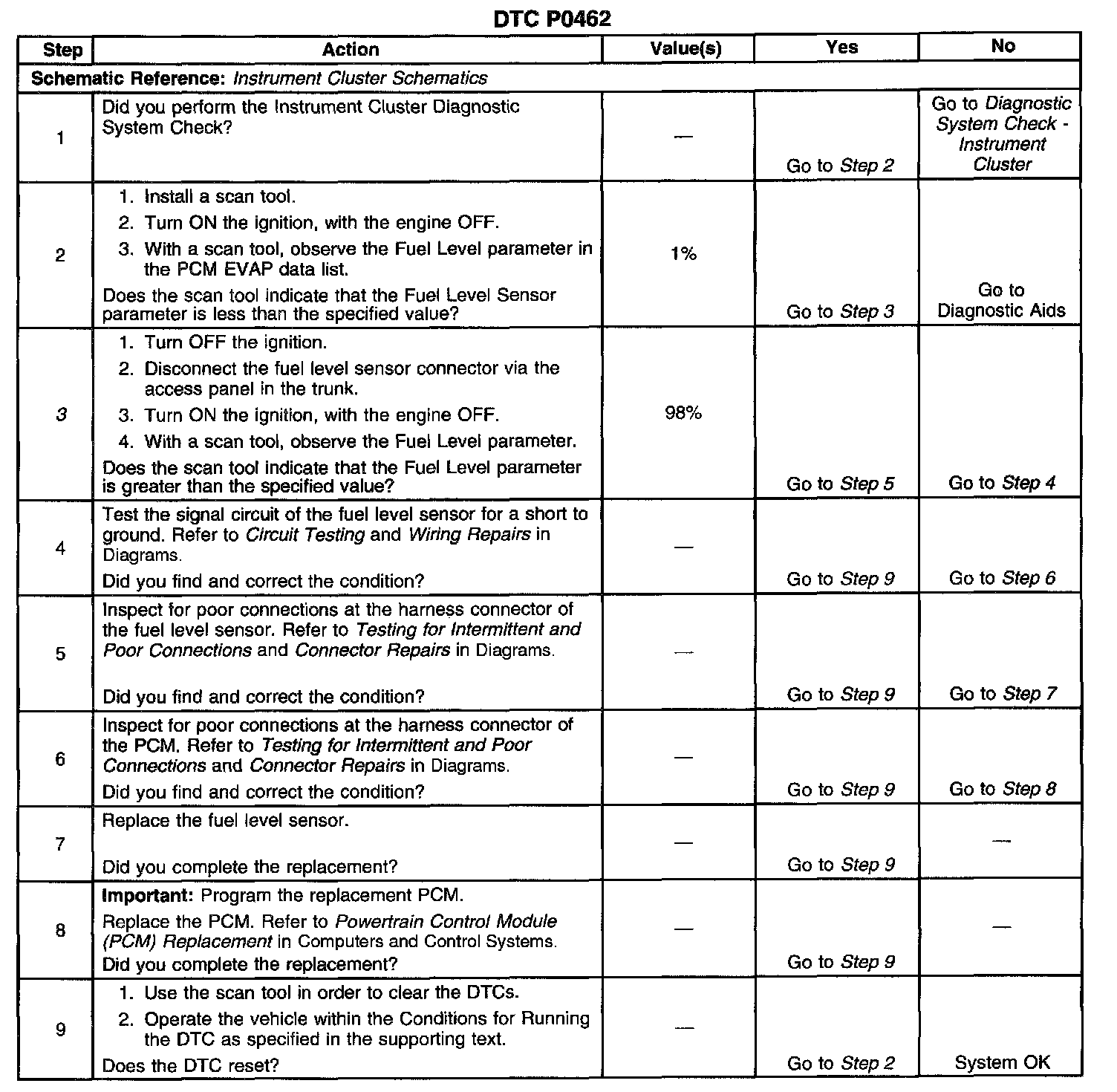 DTC P0462

| Step | Action | Value(s) | Yes | No |
|---|---|---|---|---|
| Schematic Reference: Instrument Cluster Schematics | | | | |
| 1 | Did you perform the Instrument Cluster Diagnostic System Check? | — | Go to Step 2 | Go to Diagnostic System Check - Instrument Cluster |
| 2 | 1. Install a scan tool. 2. Turn ON the ignition, with the engine OFF. 3. With a scan tool, observe the Fuel Level parameter in the PCM EVAP data list. Does the scan tool indicate that the Fuel Level Sensor parameter is less than the specified value? | 1% | Go to Step 3 | Go to Diagnostic Aids |
| 3 | 1. Turn OFF the ignition. 2. Disconnect the fuel level sensor connector via the access panel in the trunk. 3. Turn ON the ignition, with the engine OFF. 4. With a scan tool, observe the Fuel Level parameter. Does the scan tool indicate that the Fuel Level parameter is greater than the specified value? | 98% | Go to Step 5 | Go to Step 4 |
| 4 | Test the signal circuit of the fuel level sensor for a short to ground. Refer to Circuit Testing and Wiring Repairs in Diagrams. Did you find and correct the condition? | — | Go to Step 9 | Go to Step 6 |
| 5 | Inspect for poor connections at the harness connector of the fuel level sensor. Refer to Testing for Intermittent and Poor Connections and Connector Repairs in Diagrams. Did you find and correct the condition? | — | Go to Step 9 | Go to Step 7 |
| 6 | Inspect for poor connections at the harness connector of the PCM. Refer to Testing for Intermittent and Poor Connections and Connector Repairs in Diagrams. Did you find and correct the condition? | — | Go to Step 9 | Go to Step 8 |
| 7 | Replace the fuel level sensor. Did you complete the replacement? | — | Go to Step 9 | — |
| 8 | Important: Program the replacement PCM. Replace the PCM. Refer to Powertrain Control Module (PCM) Replacement in Computers and Control Systems. Did you complete the replacement? | — | Go to Step 9 | — |
| 9 | 1. Use the scan tool in order to clear the DTCs. 2. Operate the vehicle within the Conditions for Running the DTC as specified in the supporting text. Does the DTC reset? | — | Go to Step 2 | System OK |